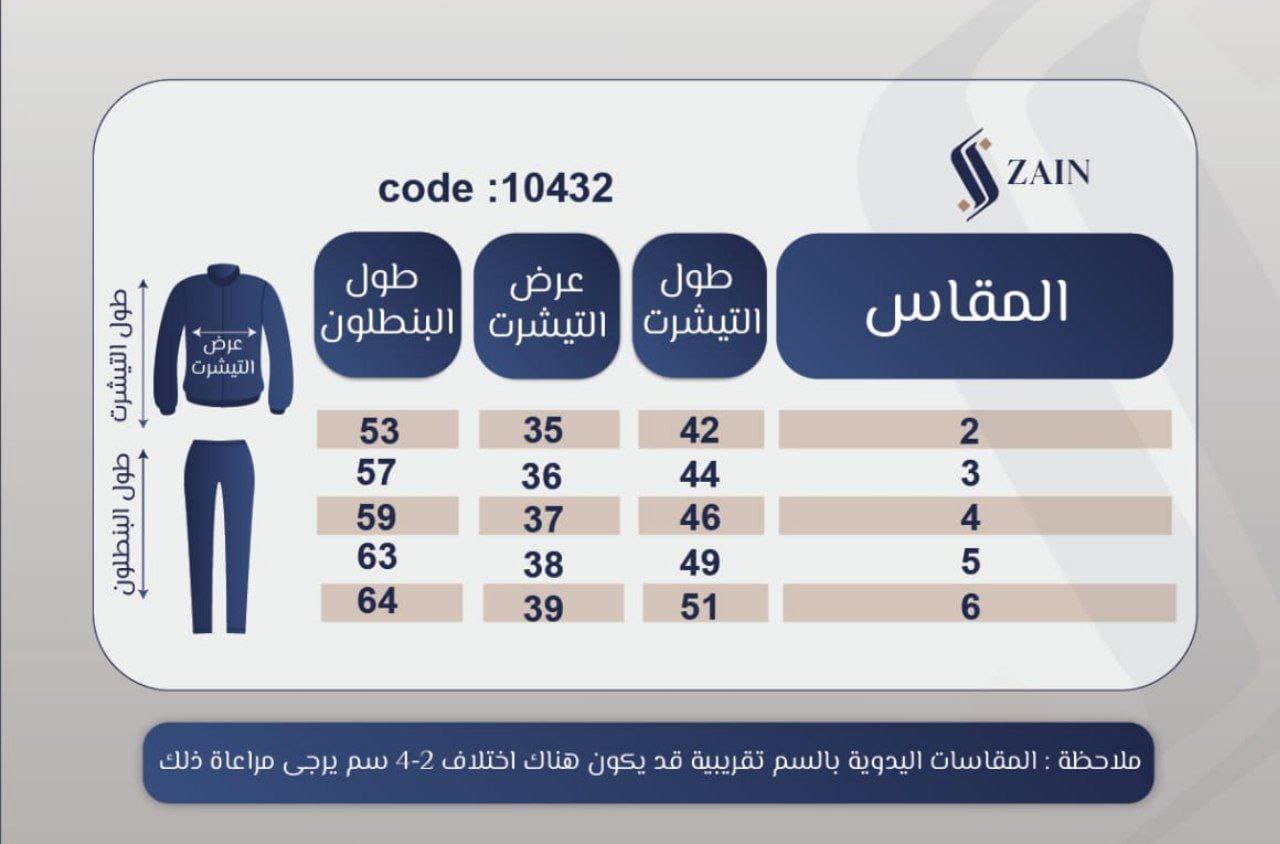 ZAIN

code :10432

| المقاس | طول التيشرت | عرض التيشرت | طول البنطلون |
|---|---|---|---|
| 2 | 42 | 35 | 53 |
| 3 | 44 | 36 | 57 |
| 4 | 46 | 37 | 59 |
| 5 | 49 | 38 | 63 |
| 6 | 51 | 39 | 64 |

طول التيشرت

عرض التيشرت

طول البنطلون

ملاحظة : المقاسات اليدوية بالسم تقريبية قد يكون هناك اختلاف 2-4 سم يرجى مراعاة ذلك